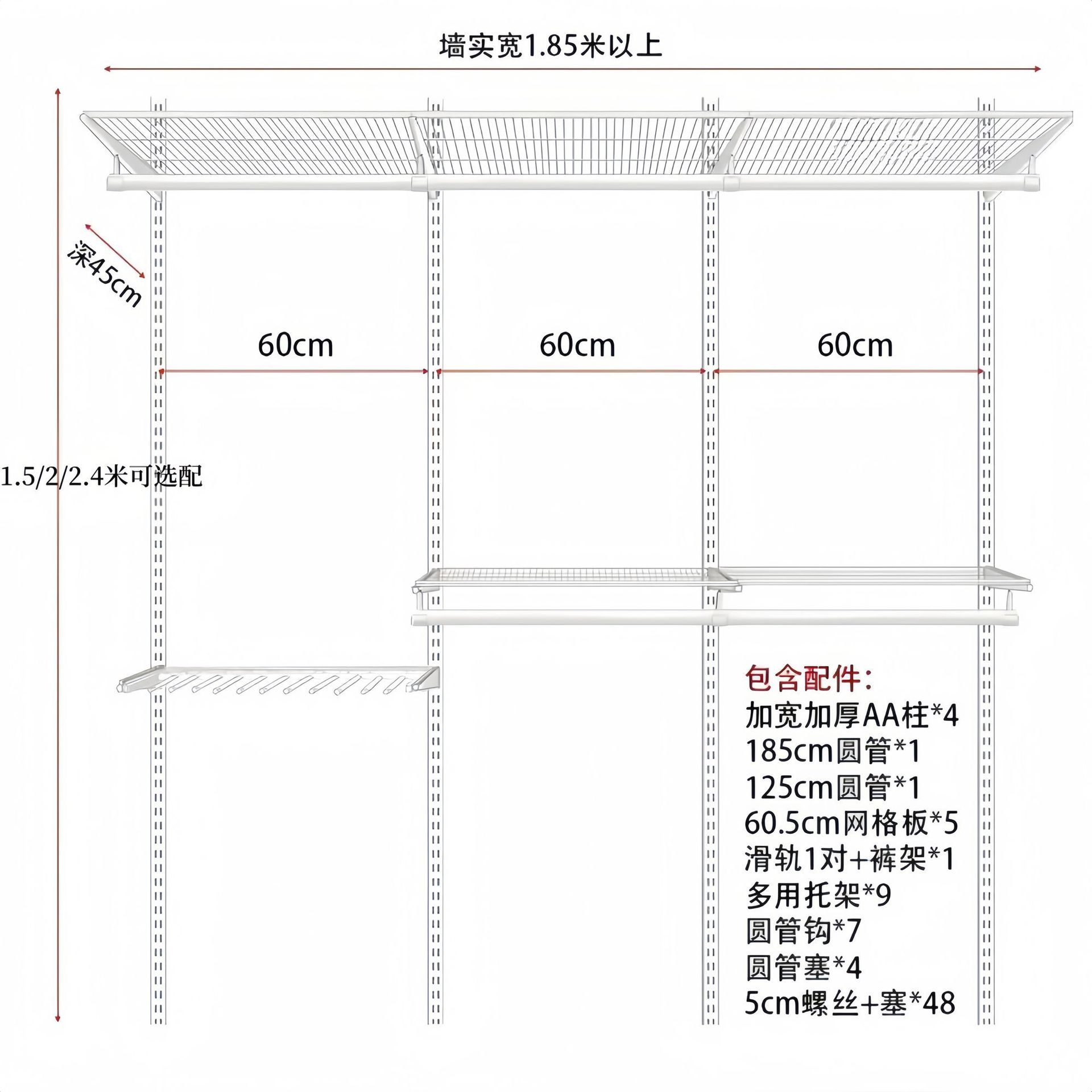 墙实宽1.85米以上

深45cm

60cm

60cm

60cm

1.5/2/2.4米可选配

包含配件:
加宽加厚AA柱*4
185cm圆管*1
125cm圆管*1
60.5cm网格板*5
滑轨1对+裤架*1
多用托架*9
圆管钩*7
圆管塞*4
5cm螺丝+塞*48